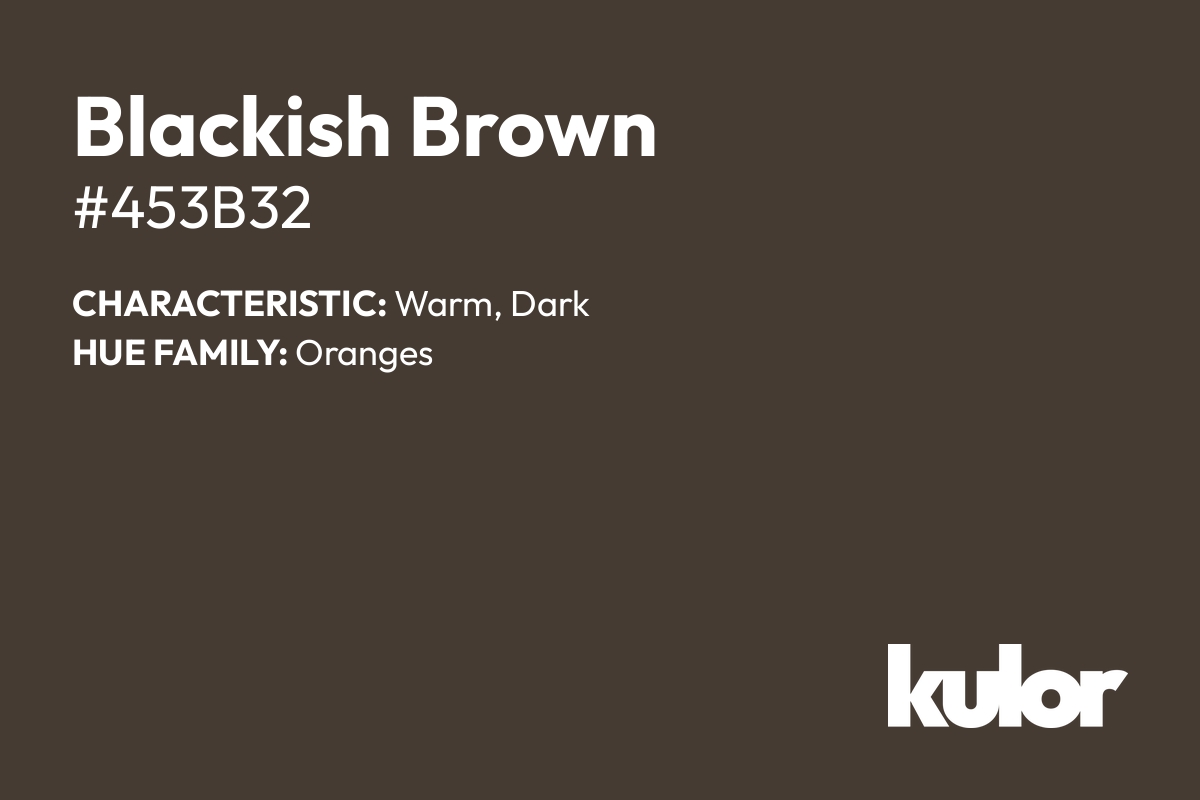 Blackish Brown
#453B32

CHARACTERISTIC: Warm, Dark
HUE FAMILY: Oranges

kulor